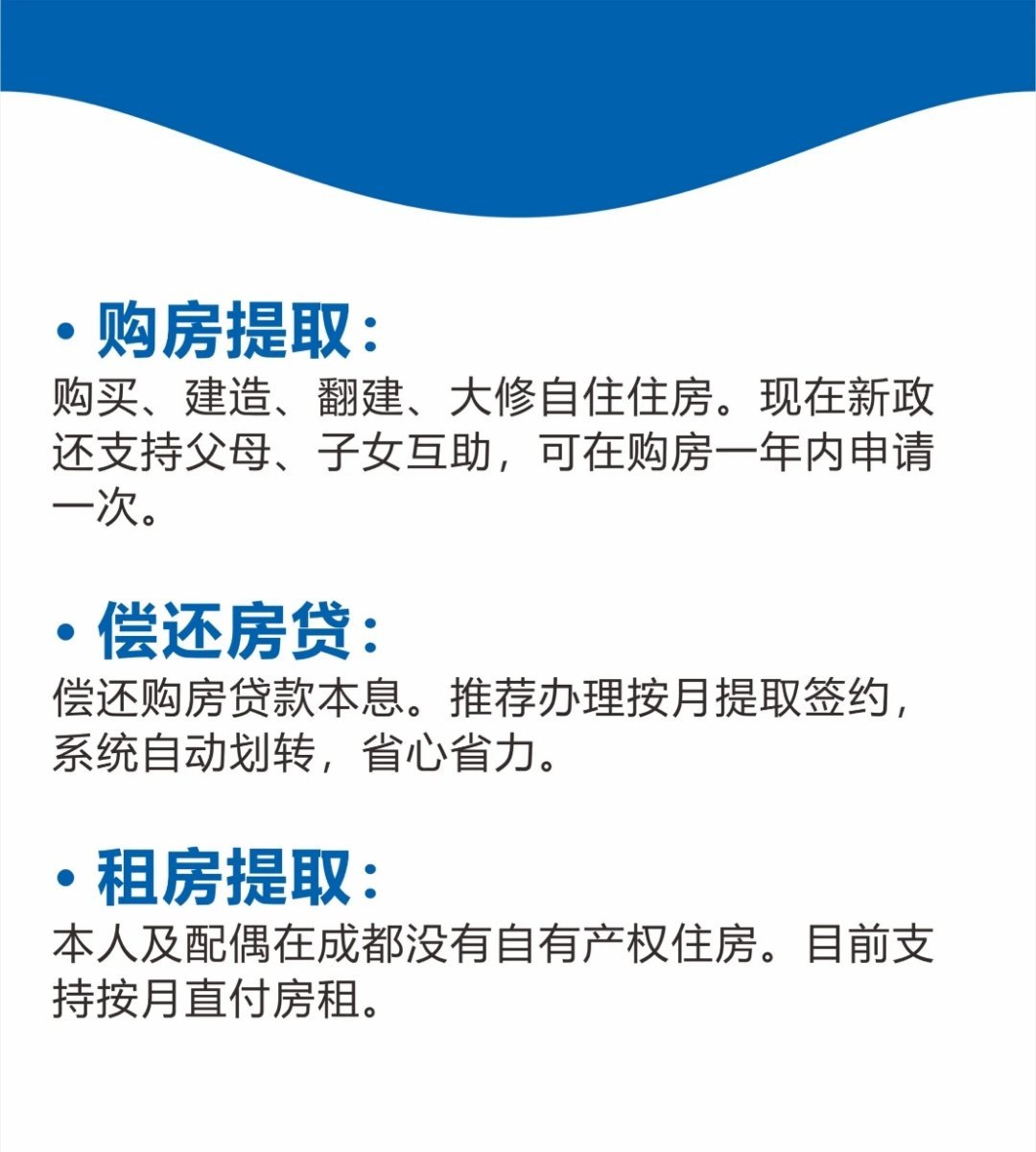 • 购房提取:

购买、建造、翻建、大修自住住房。现在新政还支持父母、子女互助，可在购房一年内申请一次。

• 偿还房贷:

偿还购房贷款本息。推荐办理按月提取签约，系统自动划转，省心省力。

• 租房提取:

本人及配偶在成都没有自有产权住房。目前支持按月直付房租。